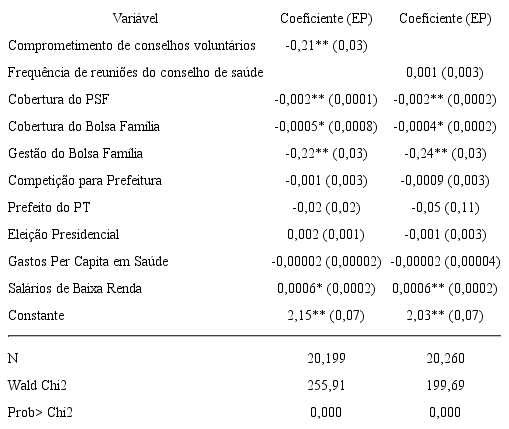 | Variável | Coeficiente (EP) | Coeficiente (EP) |
|---|---|---|
| Comprometimento de conselhos voluntários | -0,21** (0,03) | |
| Frequência de reuniões do conselho de saúde | | 0,001 (0,003) |
| Cobertura do PSF | -0,002** (0,0001) | -0,002** (0,0002) |
| Cobertura do Bolsa Família | -0,0005* (0,0008) | -0,0004* (0,0002) |
| Gestão do Bolsa Família | -0,22** (0,03) | -0,24** (0,03) |
| Competição para Prefeitura | -0,001 (0,003) | -0,0009 (0,003) |
| Prefeito do PT | -0,02 (0,02) | -0,05 (0,11) |
| Eleição Presidencial | 0,002 (0,001) | -0,001 (0,003) |
| Gastos Per Capita em Saúde | -0,00002 (0,00002) | -0,00002 (0,00004) |
| Salários de Baixa Renda | 0,0006* (0,0002) | 0,0006** (0,0002) |
| Constante | 2,15** (0,07) | 2,03** (0,07) |
| N | 20,199 | 20,260 |
| Wald Chi2 | 255,91 | 199,69 |
| Prob> Chi2 | 0,000 | 0,000 |